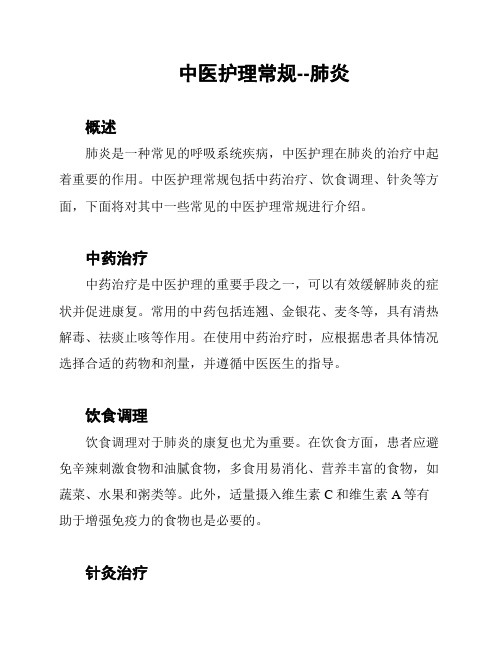 中医护理常规--肺炎

概述

肺炎是一种常见的呼吸系统疾病，中医护理在肺炎的治疗中起着重要的作用。中医护理常规包括中药治疗、饮食调理、针灸等方面，下面将对其中一些常见的中医护理常规进行介绍。

中药治疗

中药治疗是中医护理的重要手段之一，可以有效缓解肺炎的症状并促进康复。常用的中药包括连翘、金银花、麦冬等，具有清热解毒、祛痰止咳等作用。在使用中药治疗时，应根据患者具体情况选择合适的药物和剂量，并遵循中医医生的指导。

饮食调理

饮食调理对于肺炎的康复也尤为重要。在饮食方面，患者应避免辛辣刺激食物和油腻食物，多食用易消化、营养丰富的食物，如蔬菜、水果和粥类等。此外，适量摄入维生素 C 和维生素 A 等有助于增强免疫力的食物也是必要的。

针灸治疗